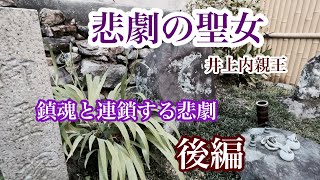 悲劇の聖女

井上内親王

鎮魂と連鎖する悲劇

後編